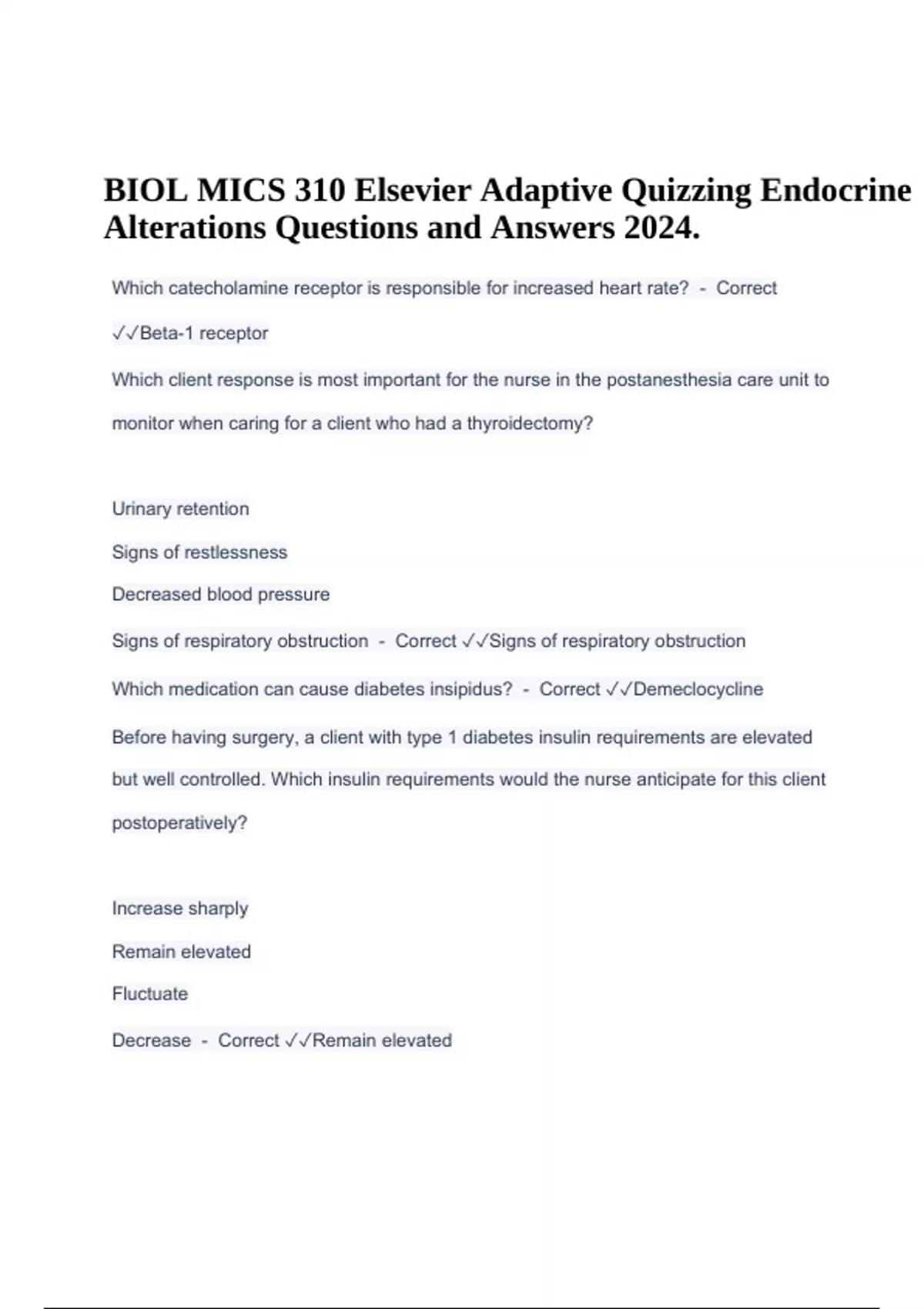 BIOL MICS 310 Elsevier Adaptive Quizzing Endocrine Alterations Questions and Answers 2024.

Which catecholamine receptor is responsible for increased heart rate? - Correct ✓✓Beta-1 receptor

Which client response is most important for the nurse in the postanesthesia care unit to monitor when caring for a client who had a thyroidectomy?

Urinary retention

Signs of restlessness

Decreased blood pressure

Signs of respiratory obstruction - Correct ✓✓Signs of respiratory obstruction

Which medication can cause diabetes insipidus? - Correct ✓✓Demeclocycline

Before having surgery, a client with type 1 diabetes insulin requirements are elevated but well controlled. Which insulin requirements would the nurse anticipate for this client postoperatively?

Increase sharply

Remain elevated

Fluctuate

Decrease - Correct ✓✓Remain elevated